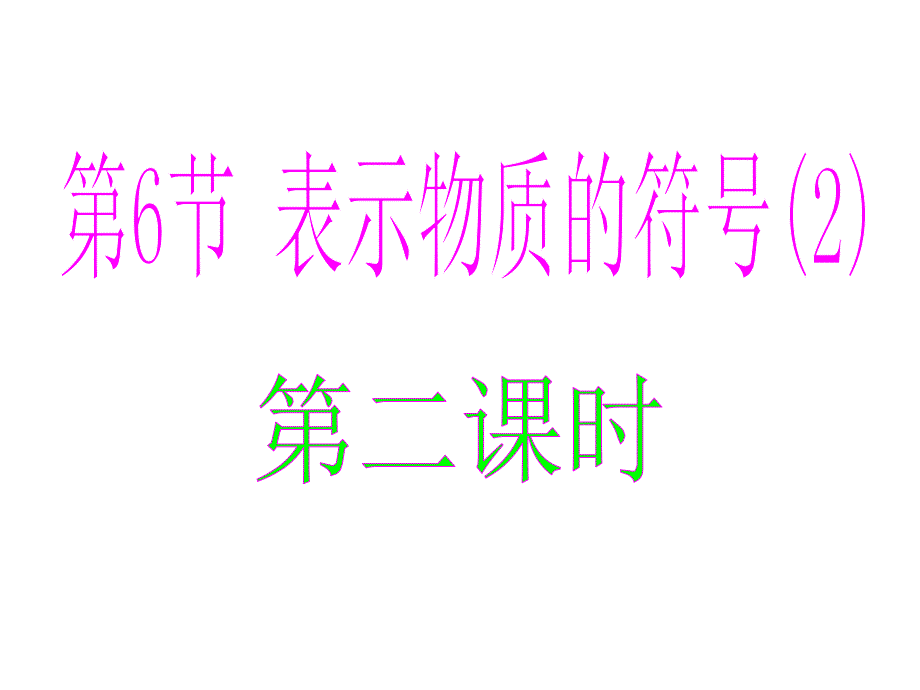 第6节 表示物质的符号(2)

第二课时